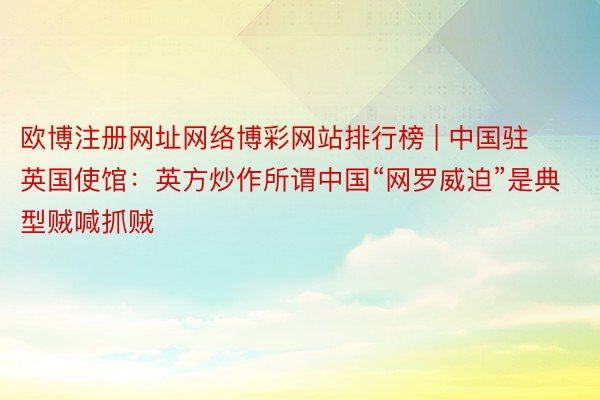 欧博注册网址网络博彩网站排行榜 | 中国驻英国使馆：英方炒作所谓中国“网罗威迫”是典型贼喊抓贼